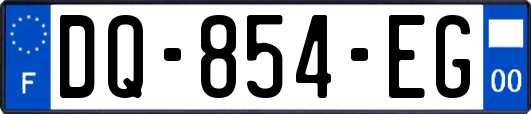 F
DQ-854-EG
00